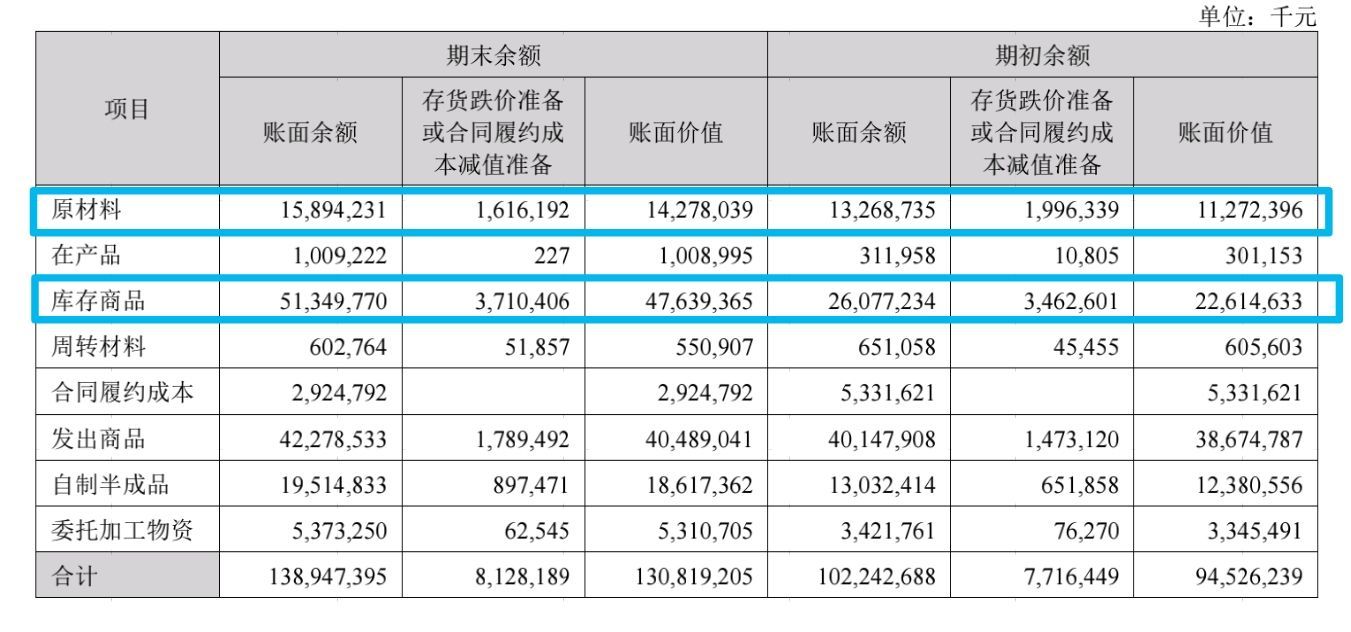 单位：千元

| 项目 | 期末余额 | | | 期初余额 | | |
|---|---|---|---|---|---|---|
| | 账面余额 | 存货跌价准备或合同履约成本减值准备 | 账面价值 | 账面余额 | 存货跌价准备或合同履约成本减值准备 | 账面价值 |
| 原材料 | 15,894,231 | 1,616,192 | 14,278,039 | 13,268,735 | 1,996,339 | 11,272,396 |
| 在产品 | 1,009,222 | 227 | 1,008,995 | 311,958 | 10,805 | 301,153 |
| 库存商品 | 51,349,770 | 3,710,406 | 47,639,365 | 26,077,234 | 3,462,601 | 22,614,633 |
| 周转材料 | 602,764 | 51,857 | 550,907 | 651,058 | 45,455 | 605,603 |
| 合同履约成本 | 2,924,792 | | 2,924,792 | 5,331,621 | | 5,331,621 |
| 发出商品 | 42,278,533 | 1,789,492 | 40,489,041 | 40,147,908 | 1,473,120 | 38,674,787 |
| 自制半成品 | 19,514,833 | 897,471 | 18,617,362 | 13,032,414 | 651,858 | 12,380,556 |
| 委托加工物资 | 5,373,250 | 62,545 | 5,310,705 | 3,421,761 | 76,270 | 3,345,491 |
| 合计 | 138,947,395 | 8,128,189 | 130,819,205 | 102,242,688 | 7,716,449 | 94,526,239 |